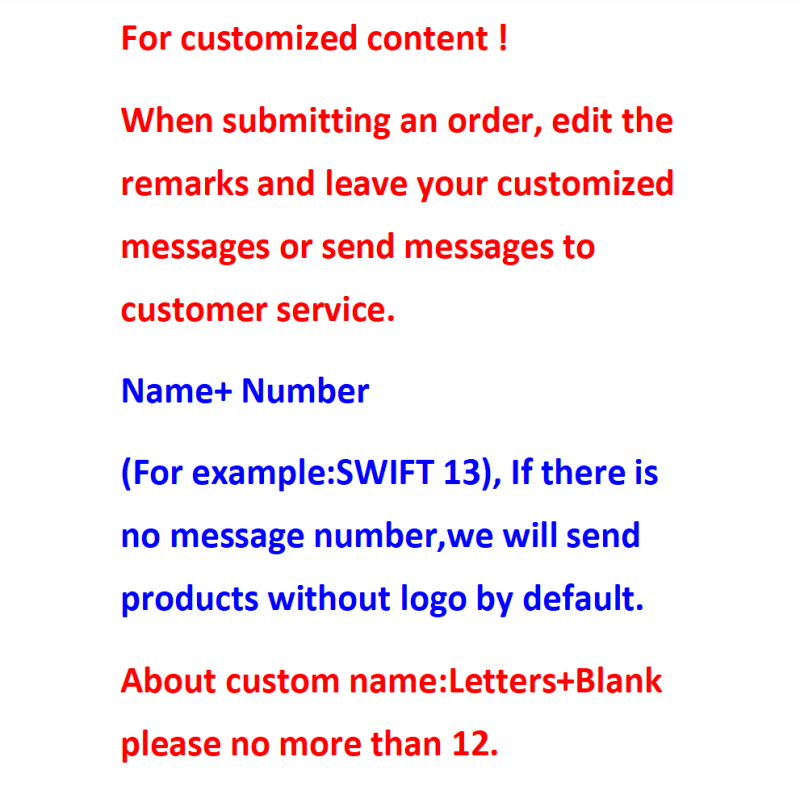 For customized content !

When submitting an order, edit the remarks and leave your customized messages or send messages to customer service.

Name+ Number

(For example:SWIFT 13), If there is no message number,we will send products without logo by default.

About custom name:Letters+Blank please no more than 12.